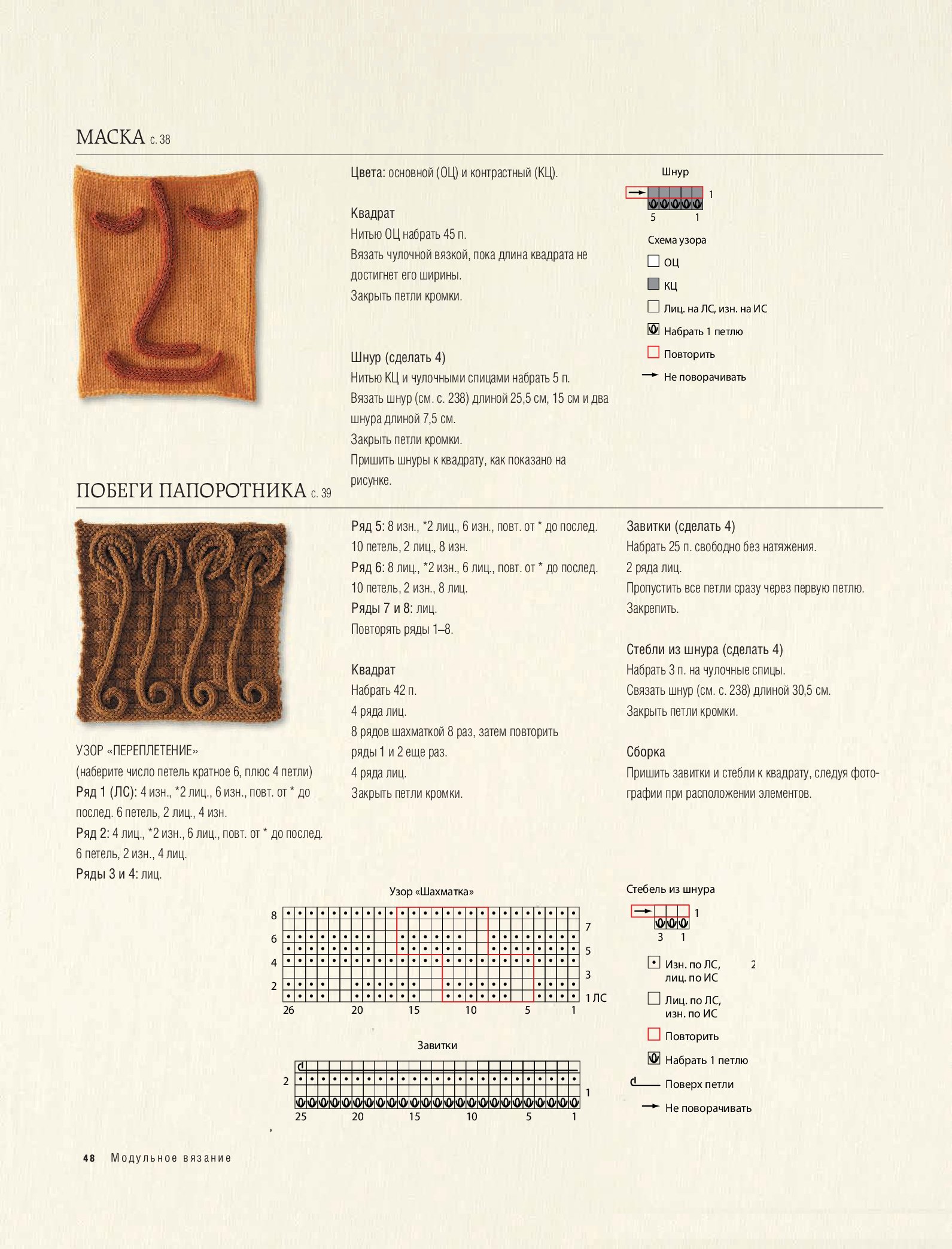 МАСКА с. 38

Цвета: основной (ОЦ) и контрастный (КЦ).

Квадрат
Нитью ОЦ набрать 45 п.
Вязать чулочной вязкой, пока длина квадрата не достигнет его ширины.
Закрыть петли кромки.

Шнур (сделать 4)
Нитью КЦ и чулочными спицами набрать 5 п.
Вязать шнур (см. с. 238) длиной 25,5 см, 15 см и два шнура длиной 7,5 см.
Закрыть петли кромки.
Пришить шнуры к квадрату, как показано на рисунке.

Шнур
1
5 1

Схема узора
ОЦ
КЦ
Лиц. на ЛС, изн. на ИС
Набрать 1 петлю
Повторить
Не поворачивать

ПОБЕГИ ПАПОРОТНИКА с. 39

УЗОР «ПЕРЕПЛЕТЕНИЕ»
(наберите число петель кратное 6, плюс 4 петли)
Ряд 1 (ЛС): 4 изн., *2 лиц., 6 изн., повт. от * до послед. 6 петель, 2 лиц., 4 изн.
Ряд 2: 4 лиц., *2 изн., 6 лиц., повт. от * до послед. 6 петель, 2 изн., 4 лиц.
Ряды 3 и 4: лиц.

Ряд 5: 8 изн., *2 лиц., 6 изн., повт. от * до послед. 10 петель, 2 лиц., 8 изн.
Ряд 6: 8 лиц., *2 изн., 6 лиц., повт. от * до послед. 10 петель, 2 изн., 8 лиц.
Ряды 7 и 8: лиц.
Повторять ряды 1–8.

Квадрат
Набрать 42 п.
4 ряда лиц.
8 рядов шахматкой 8 раз, затем повторить ряды 1 и 2 еще раз.
4 ряда лиц.
Закрыть петли кромки.

Завитки (сделать 4)
Набрать 25 п. свободно без натяжения.
2 ряда лиц.
Пропустить все петли сразу через первую петлю.
Закрепить.

Стебли из шнура (сделать 4)
Набрать 3 п. на чулочные спицы.
Связать шнур (см. с. 238) длиной 30,5 см.
Закрыть петли кромки.

Сборка
Пришить завитки и стебли к квадрату, следуя фотографии при расположении элементов.

Узор «Шахматка»
8 6 4 2
7 5 3 1 ЛС
26 20 15 10 5 1

Завитки
2
1
25 20 15 10 5 1

Стебель из шнура
1
3 1

Изн. по ЛС, лиц. по ИС
2
Лиц. по ЛС, изн. по ИС
Повторить
Набрать 1 петлю
Поверх петли
Не поворачивать

48 Модульное вязание